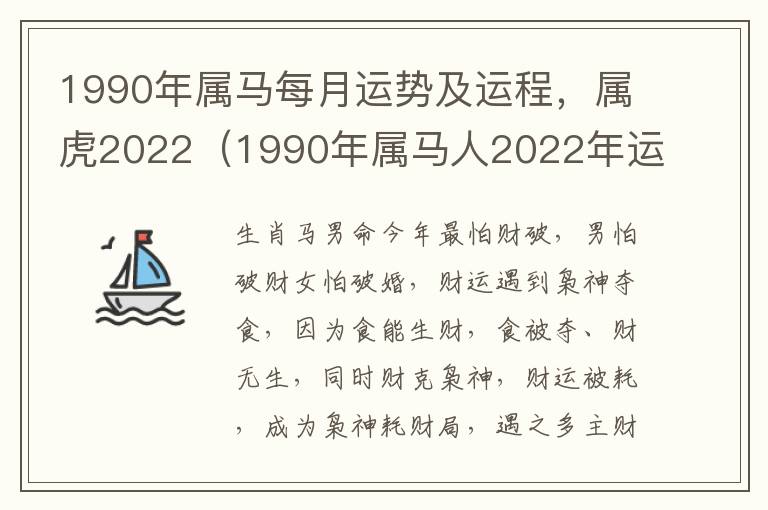 1990年属马每月运势及运程，属虎2022（1990年属马人2022年运

生肖马男命今年最怕财破，男怕破财女怕破婚，财运遇到枭神夺食，因为食能生财，食被夺、财无生，同时财克枭神，财运被耗，成为枭神耗财局，遇之多主财